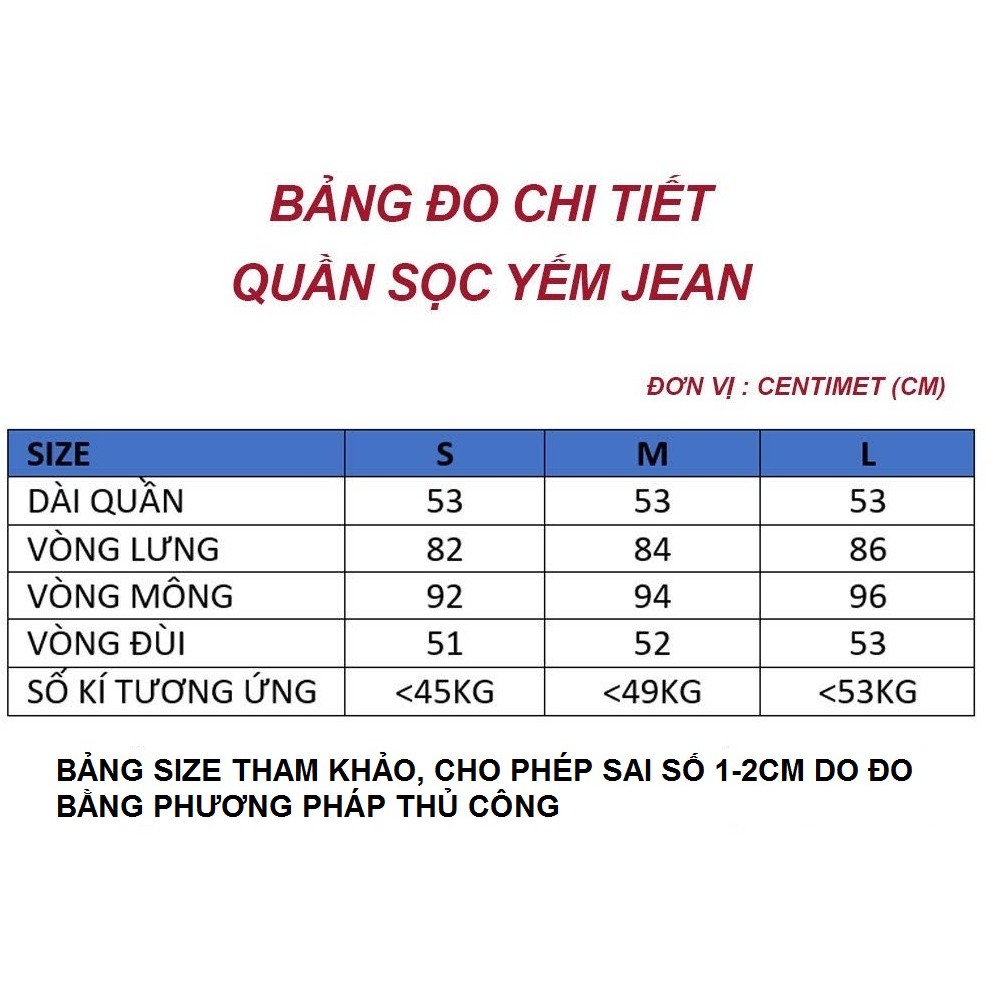 BẢNG ĐO CHI TIẾT
QUẦN SỌC YẾM JEAN

ĐƠN VỊ : CENTIMET (CM)

| SIZE | S | M | L |
|---|---|---|---|
| DÀI QUẦN | 53 | 53 | 53 |
| VÒNG LƯNG | 82 | 84 | 86 |
| VÒNG MÔNG | 92 | 94 | 96 |
| VÒNG ĐÙI | 51 | 52 | 53 |
| SỐ KÍ TƯƠNG ỨNG | <45KG | <49KG | <53KG |

BẢNG SIZE THAM KHẢO, CHO PHÉP SAI SỐ 1-2CM DO ĐO BẰNG PHƯƠNG PHÁP THỦ CÔNG